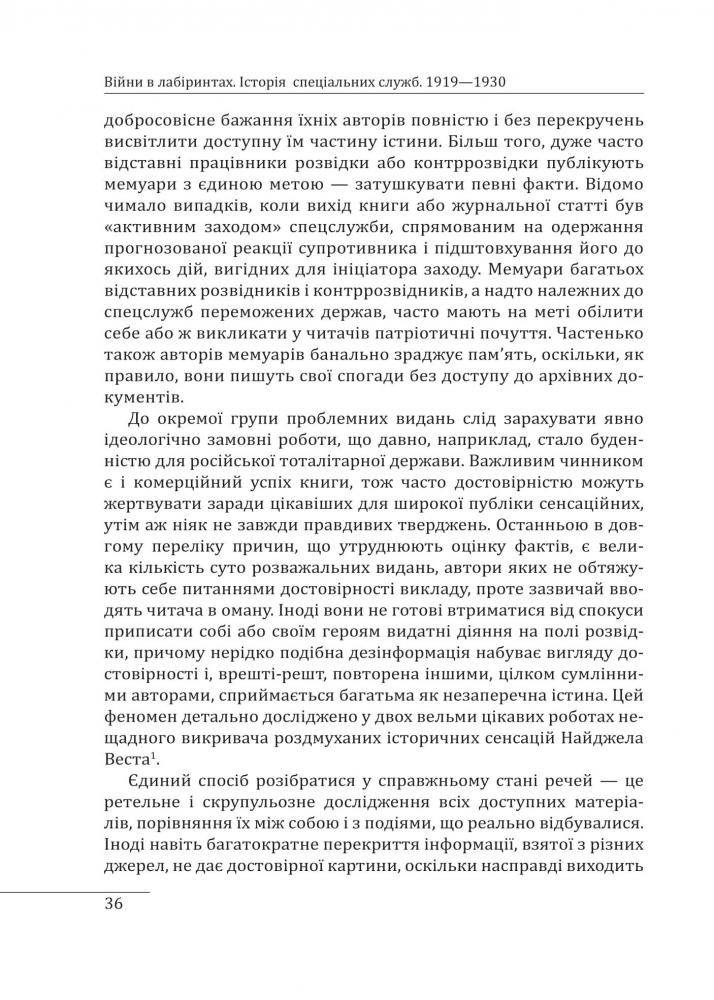 Війни в лабіринтах. Історія спеціальних служб. 1919—1930

добросовісне бажання їхніх авторів повністю і без перекручень висвітлити доступну їм частину істини. Більш того, дуже часто відставні працівники розвідки або контррозвідки публікують мемуари з єдиною метою — затушкувати певні факти. Відомо чимало випадків, коли вихід книги або журнальної статті був «активним заходом» спецслужби, спрямованим на одержання прогнозованої реакції супротивника і підштовхування його до якихось дій, вигідних для ініціатора заходу. Мемуари багатьох відставних розвідників і контррозвідників, а надто належних до спецслужб переможених держав, часто мають на меті обілити себе або ж викликати у читачів патріотичні почуття. Частенько також авторів мемуарів банально зраджує пам'ять, оскільки, як правило, вони пишуть свої спогади без доступу до архівних документів.

До окремої групи проблемних видань слід зарахувати явно ідеологічно замовні роботи, що давно, наприклад, стало буденністю для російської тоталітарної держави. Важливим чинником є і комерційний успіх книги, тож часто достовірністю можуть жертвувати заради цікавіших для широкої публіки сенсаційних, утім аж ніяк не завжди правдивих тверджень. Останньою в довгому переліку причин, що утруднюють оцінку фактів, є велика кількість суто розважальних видань, автори яких не обтяжують себе питаннями достовірності викладу, проте зазвичай вводять читача в оману. Іноді вони не готові втриматися від спокуси приписати собі або своїм героям видатні діяння на полі розвідки, причому нерідко подібна дезінформація набуває вигляду достовірності і, врешті-решт, повторена іншими, цілком сумлінними авторами, сприймається багатьма як незаперечна істина. Цей феномен детально досліджено у двох вельми цікавих роботах нещадного викривача роздмуханих історичних сенсацій Найджела Веста$^1$.

Єдиний спосіб розібратися у справжньому стані речей — це ретельне і скрупульозне дослідження всіх доступних матеріалів, порівняння їх між собою і з подіями, що реально відбувалися. Іноді навіть багатократне перекриття інформації, взятої з різних джерел, не дає достовірної картини, оскільки насправді виходить

36